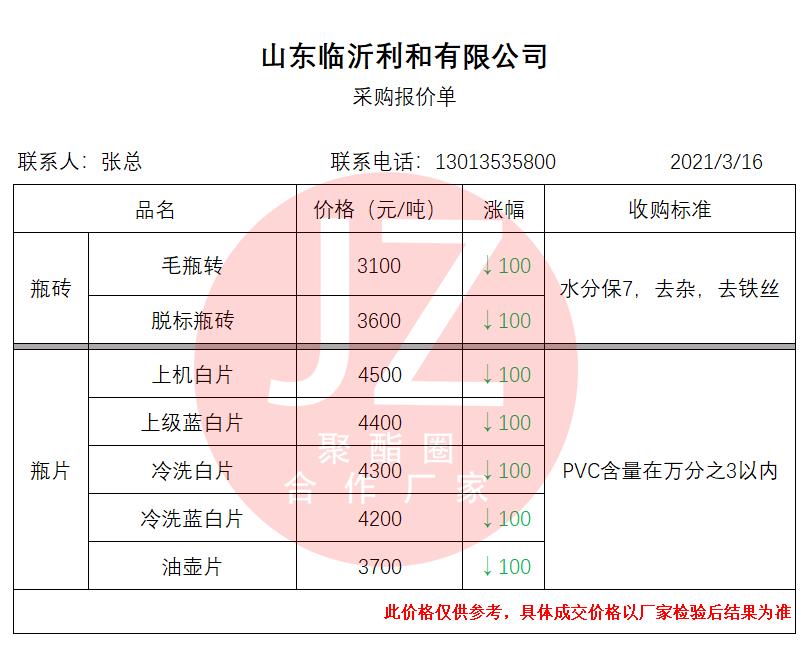 山东临沂利和有限公司
采购报价单

联系人：张总 联系电话：13013535800 2021/3/16

| 品名 | | 价格（元/吨） | 涨幅 | 收购标准 |
|---|---|---|---|---|
| 瓶砖 | 毛瓶转 | 3100 | ↓100 | 水分保7，去杂，去铁丝 |
| | 脱标瓶砖 | 3600 | ↓100 | |
| 瓶片 | 上机白片 | 4500 | ↓100 | PVC含量在万分之3以内 |
| | 上级蓝白片 | 4400 | ↓100 | |
| | 冷洗白片 | 4300 | ↓100 | |
| | 冷洗蓝白片 | 4200 | ↓100 | |
| | 油壶片 | 3700 | ↓100 | |
| 此价格仅供参考，具体成交价格以厂家检验后结果为准 | | | | |

JZ
聚酯圈
合作厂家